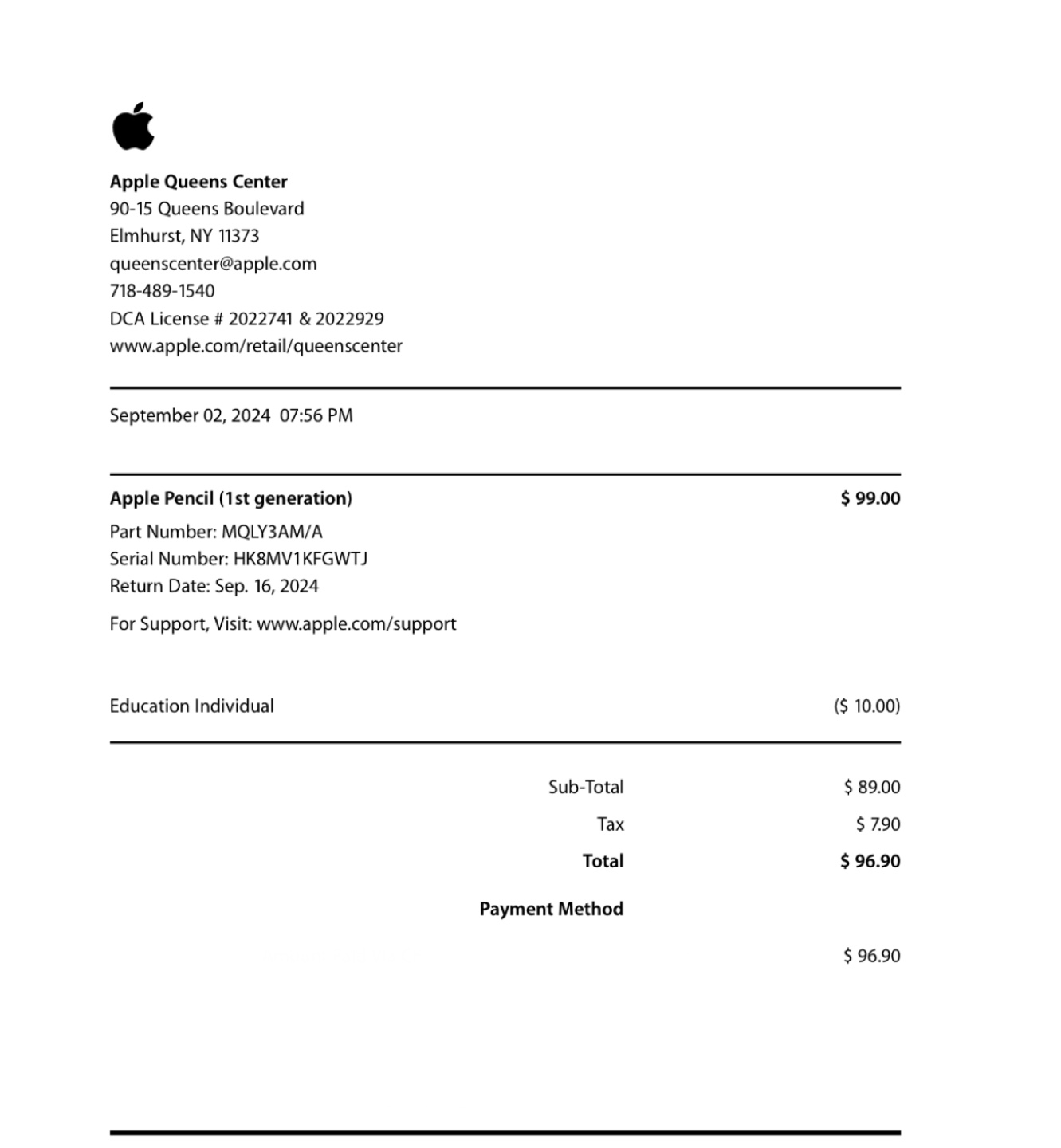 Apple Queens Center
90-15 Queens Boulevard
Elmhurst, NY 11373
queenscenter@apple.com
718-489-1540
DCA License # 2022741 & 2022929
www.apple.com/retail/queenscenter

September 02, 2024 07:56 PM

Apple Pencil (1st generation) $ 99.00
Part Number: MQLY3AM/A
Serial Number: HK8MV1KFGWTJ
Return Date: Sep. 16, 2024

For Support, Visit: www.apple.com/support

Education Individual ($ 10.00)

Sub-Total $ 89.00
Tax $ 7.90
Total $ 96.90

Payment Method

$ 96.90